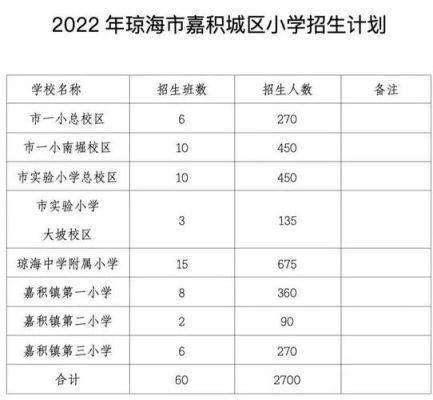 2022 年琼海市嘉积城区小学招生计划

| 学校名称 | 招生班数 | 招生人数 | 备注 |
|---|---|---|---|
| 市一小总校区 | 6 | 270 | |
| 市一小南堀校区 | 10 | 450 | |
| 市实验小学总校区 | 10 | 450 | |
| 市实验小学 大坡校区 | 3 | 135 | |
| 琼海中学附属小学 | 15 | 675 | |
| 嘉积镇第一小学 | 8 | 360 | |
| 嘉积镇第二小学 | 2 | 90 | |
| 嘉积镇第三小学 | 6 | 270 | |
| 合计 | 60 | 2700 | |